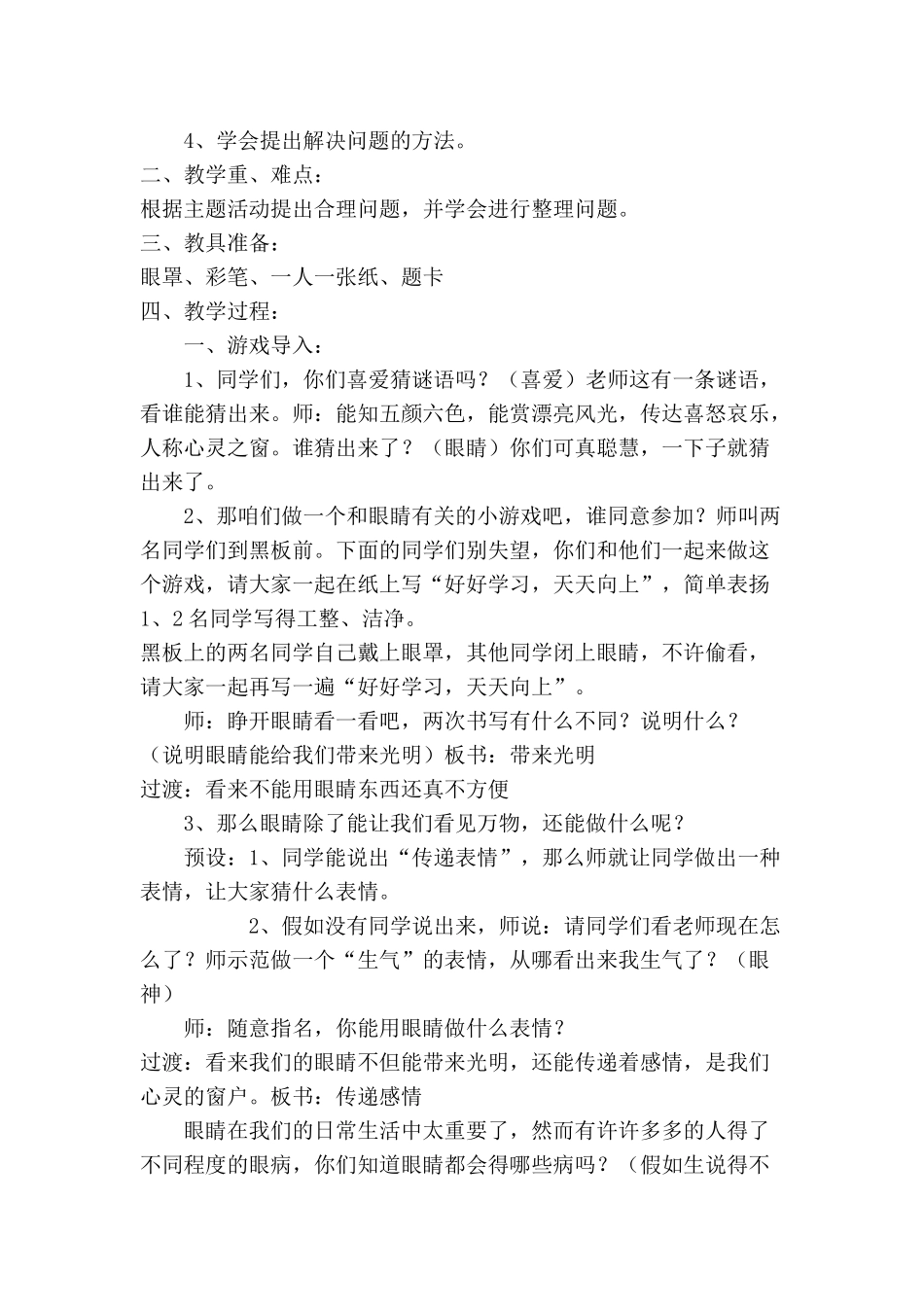 4、学会提出解决问题的方法。
二、教学重、难点：
根据主题活动提出合理问题，并学会进行整理问题。
三、教具准备：
眼罩、彩笔、一人一张纸、题卡
四、教学过程：
一、游戏导入：
1、同学们，你们喜爱猜谜语吗？（喜爱）老师这有一条谜语，看谁能猜出来。师：能知五颜六色，能赏漂亮风光，传达喜怒哀乐，人称心灵之窗。谁猜出来了？（眼睛）你们可真聪慧，一下子就猜出来了。
2、那咱们做一个和眼睛有关的小游戏吧，谁同意参加？师叫两名同学们到黑板前。下面的同学们别失望，你们和他们一起来做这个游戏，请大家一起在纸上写“好好学习，天天向上”，简单表扬1、2名同学写得工整、洁净。
黑板上的两名同学自己戴上眼罩，其他同学闭上眼睛，不许偷看，请大家一起再写一遍“好好学习，天天向上”。
师：睁开眼睛看一看吧，两次书写有什么不同？说明什么？（说明眼睛能给我们带来光明）板书：带来光明
过渡：看来不能用眼睛东西还真不方便
3、那么眼睛除了能让我们看见万物，还能做什么呢？
预设：1、同学能说出“传递表情”，那么师就让同学做出一种表情，让大家猜什么表情。
2、假如没有同学说出来，师说：请同学们看老师现在怎么了？师示范做一个“生气”的表情，从哪看出来我生气了？（眼神）
师：随意指名，你能用眼睛做什么表情？
过渡：看来我们的眼睛不但能带来光明，还能传递着感情，是我们心灵的窗户。板书：传递感情
眼睛在我们的日常生活中太重要了，然而有许许多多的人得了不同程度的眼病，你们知道眼睛都会得哪些病吗？（假如生说得不